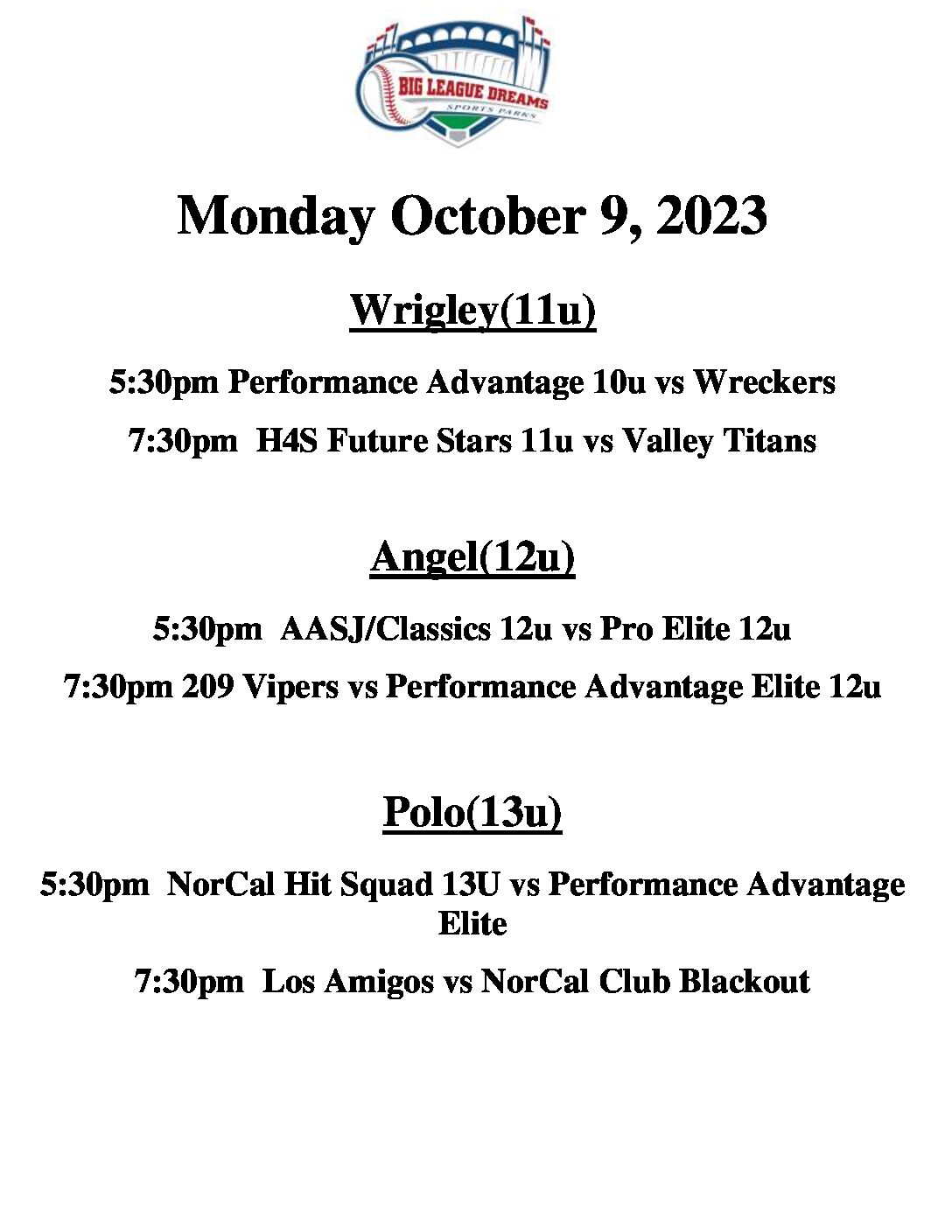 BIG LEAGUE DREAMS
SPORTS PARKS

Monday October 9, 2023

Wrigley(11u)

5:30pm Performance Advantage 10u vs Wreckers

7:30pm H4S Future Stars 11u vs Valley Titans

Angel(12u)

5:30pm AASJ/Classics 12u vs Pro Elite 12u

7:30pm 209 Vipers vs Performance Advantage Elite 12u

Polo(13u)

5:30pm NorCal Hit Squad 13U vs Performance Advantage Elite

7:30pm Los Amigos vs NorCal Club Blackout